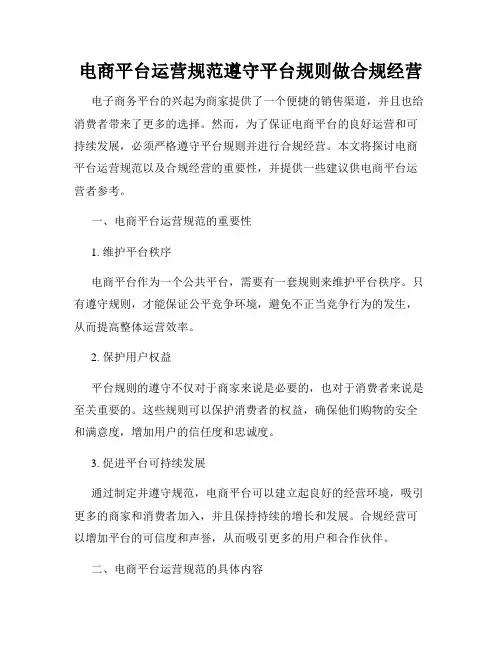 电商平台运营规范遵守平台规则做合规经营

电子商务平台的兴起为商家提供了一个便捷的销售渠道，并且也给消费者带来了更多的选择。然而，为了保证电商平台的良好运营和可持续发展，必须严格遵守平台规则并进行合规经营。本文将探讨电商平台运营规范以及合规经营的重要性，并提供一些建议供电商平台运营者参考。

一、电商平台运营规范的重要性

1. 维护平台秩序

电商平台作为一个公共平台，需要有一套规则来维护平台秩序。只有遵守规则，才能保证公平竞争环境，避免不正当竞争行为的发生，从而提高整体运营效率。

2. 保护用户权益

平台规则的遵守不仅对于商家来说是必要的，也对于消费者来说是至关重要的。这些规则可以保护消费者的权益，确保他们购物的安全和满意度，增加用户的信任度和忠诚度。

3. 促进平台可持续发展

通过制定并遵守规范，电商平台可以建立起良好的经营环境，吸引更多的商家和消费者加入，并且保持持续的增长和发展。合规经营可以增加平台的可信度和声誉，从而吸引更多的用户和合作伙伴。

二、电商平台运营规范的具体内容